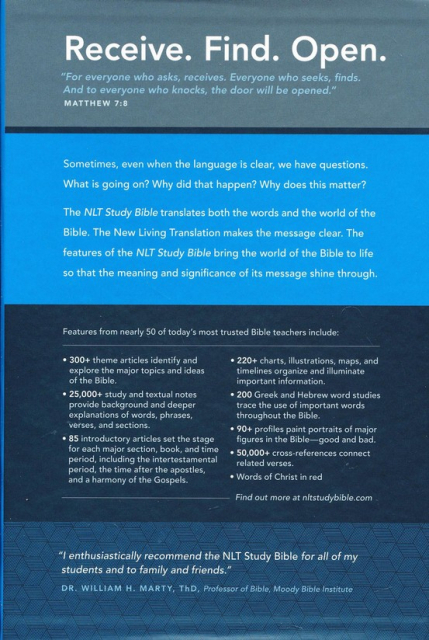 Receive. Find. Open.

"For everyone who asks, receives. Everyone who seeks, finds. And to everyone who knocks, the door will be opened."
MATTHEW 7:8

Sometimes, even when the language is clear, we have questions. What is going on? Why did that happen? Why does this matter?

The NLT Study Bible translates both the words and the world of the Bible. The New Living Translation makes the message clear. The features of the NLT Study Bible bring the world of the Bible to life so that the meaning and significance of its message shine through.

Features from nearly 50 of today's most trusted Bible teachers include:

• 300+ theme articles identify and explore the major topics and ideas of the Bible.
• 25,000+ study and textual notes provide background and deeper explanations of words, phrases, verses, and sections.
• 85 introductory articles set the stage for each major section, book, and time period, including the intertestamental period, the time after the apostles, and a harmony of the Gospels.

• 220+ charts, illustrations, maps, and timelines organize and illuminate important information.
• 200 Greek and Hebrew word studies trace the use of important words throughout the Bible.
• 90+ profiles paint portraits of major figures in the Bible—good and bad.
• 50,000+ cross-references connect related verses.
• Words of Christ in red

Find out more at nltstudybible.com

"I enthusiastically recommend the NLT Study Bible for all of my students and to family and friends."
DR. WILLIAM H. MARTY, ThD, Professor of Bible, Moody Bible Institute